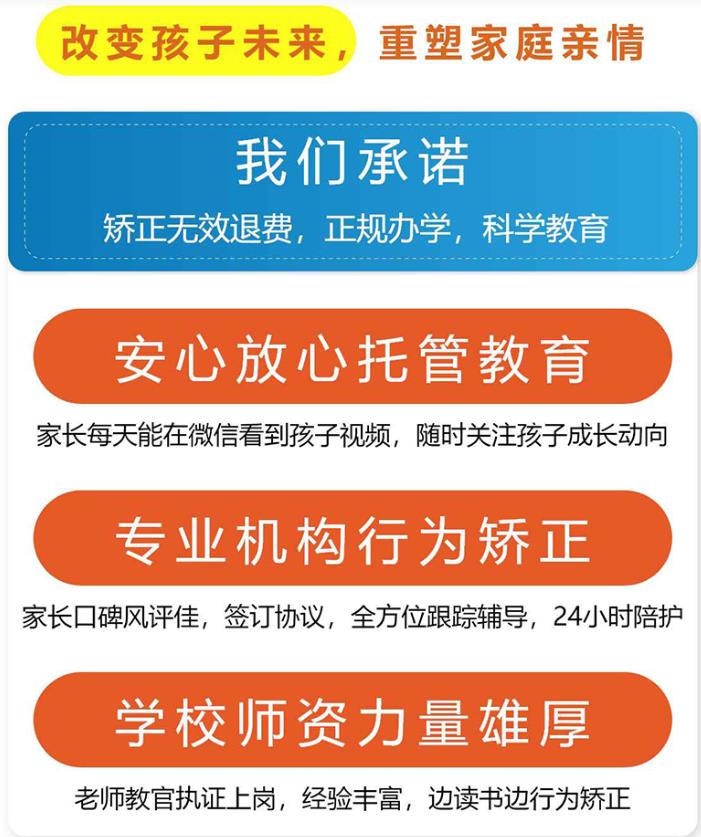 改变孩子未来，重塑家庭亲情

我们承诺

矫正无效退费，正规办学，科学教育

安心放心托管教育

家长每天能在微信看到孩子视频，随时关注孩子成长动向

专业机构行为矫正

家长口碑风评佳，签订协议，全方位跟踪辅导，24小时陪护

学校师资力量雄厚

老师教官执证上岗，经验丰富，边读书边行为矫正